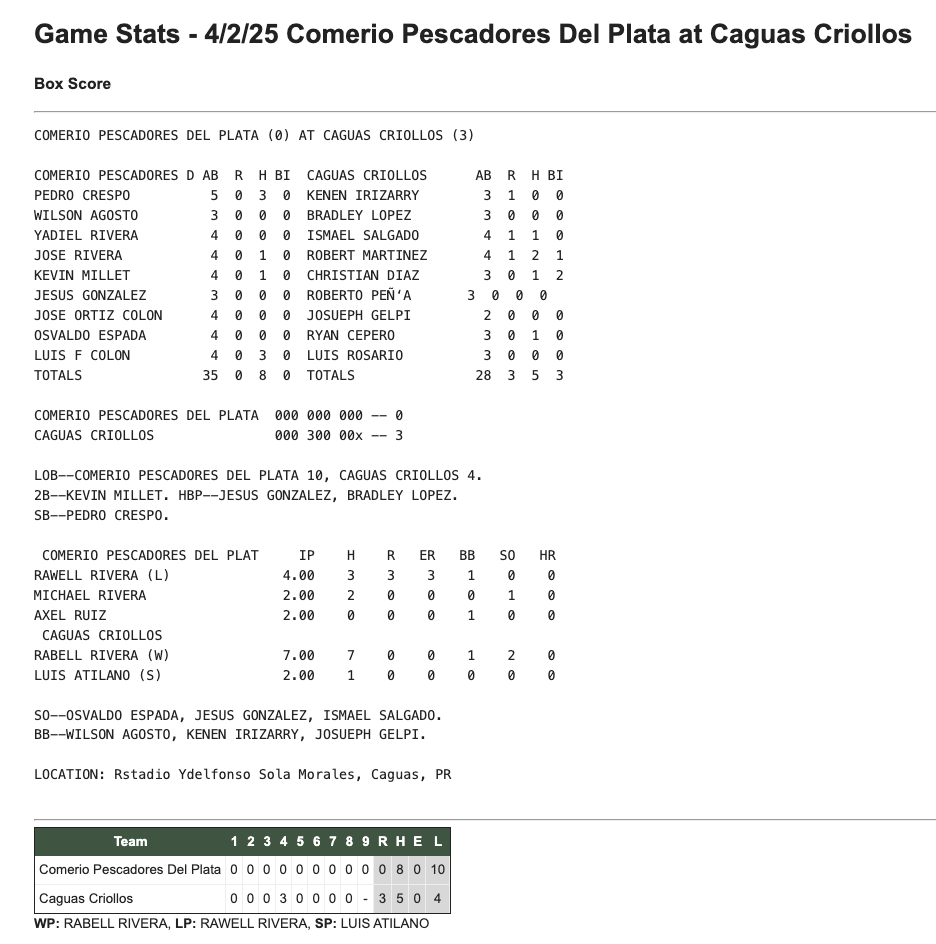 Game Stats - 4/2/25 Comerio Pescadores Del Plata at Caguas Criollos

Box Score

COMERIO PESCADORES DEL PLATA (0) AT CAGUAS CRIOLLOS (3)

| COMERIO PESCADORES D | AB | R | H | BI | CAGUAS CRIOLLOS | AB | R | H | BI |
|---|---|---|---|---|---|---|---|---|---|
| PEDRO CRESPO | 5 | 0 | 3 | 0 | KENEN IRIZARRY | 3 | 1 | 0 | 0 |
| WILSON AGOSTO | 3 | 0 | 0 | 0 | BRADLEY LOPEZ | 3 | 0 | 0 | 0 |
| YADIEL RIVERA | 4 | 0 | 0 | 0 | ISMAEL SALGADO | 4 | 1 | 1 | 0 |
| JOSE RIVERA | 4 | 0 | 1 | 0 | ROBERT MARTINEZ | 4 | 1 | 2 | 1 |
| KEVIN MILLET | 4 | 0 | 1 | 0 | CHRISTIAN DIAZ | 3 | 0 | 1 | 2 |
| JESUS GONZALEZ | 3 | 0 | 0 | 0 | ROBERTO PEÑ'A | 3 | 0 | 0 | 0 |
| JOSE ORTIZ COLON | 4 | 0 | 0 | 0 | JOSUEPH GELPI | 2 | 0 | 0 | 0 |
| OSVALDO ESPADA | 4 | 0 | 0 | 0 | RYAN CEPERO | 3 | 0 | 1 | 0 |
| LUIS F COLON | 4 | 0 | 3 | 0 | LUIS ROSARIO | 3 | 0 | 0 | 0 |
| TOTALS | 35 | 0 | 8 | 0 | TOTALS | 28 | 3 | 5 | 3 |

COMERIO PESCADORES DEL PLATA 000 000 000 -- 0
CAGUAS CRIOLLOS 000 300 00x -- 3

LOB--COMERIO PESCADORES DEL PLATA 10, CAGUAS CRIOLLOS 4.
2B--KEVIN MILLET. HBP--JESUS GONZALEZ, BRADLEY LOPEZ.
SB--PEDRO CRESPO.

| COMERIO PESCADORES DEL PLAT | IP | H | R | ER | BB | SO | HR |
|---|---|---|---|---|---|---|---|
| RAWELL RIVERA (L) | 4.00 | 3 | 3 | 3 | 1 | 0 | 0 |
| MICHAEL RIVERA | 2.00 | 2 | 0 | 0 | 0 | 1 | 0 |
| AXEL RUIZ | 2.00 | 0 | 0 | 0 | 1 | 0 | 0 |
| CAGUAS CRIOLLOS | | | | | | | |
| RABELL RIVERA (W) | 7.00 | 7 | 0 | 0 | 1 | 2 | 0 |
| LUIS ATILANO (S) | 2.00 | 1 | 0 | 0 | 0 | 0 | 0 |

SO--OSVALDO ESPADA, JESUS GONZALEZ, ISMAEL SALGADO.
BB--WILSON AGOSTO, KENEN IRIZARRY, JOSUEPH GELPI.

LOCATION: Rstadio Ydelfonso Sola Morales, Caguas, PR

| Team | 1 | 2 | 3 | 4 | 5 | 6 | 7 | 8 | 9 | R | H | E | L |
|---|---|---|---|---|---|---|---|---|---|---|---|---|---|
| Comerio Pescadores Del Plata | 0 | 0 | 0 | 0 | 0 | 0 | 0 | 0 | 0 | 0 | 8 | 0 | 10 |
| Caguas Criollos | 0 | 0 | 0 | 3 | 0 | 0 | 0 | 0 | - | 3 | 5 | 0 | 4 |

WP: RABELL RIVERA, LP: RAWELL RIVERA, SP: LUIS ATILANO